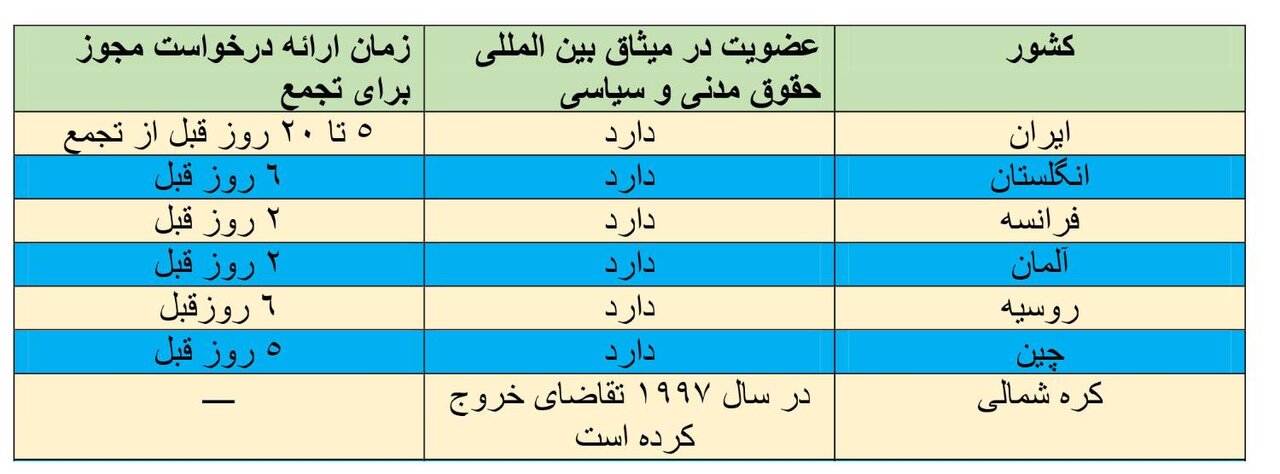 | کشور | عضویت در میثاق بین المللی حقوق مدنی و سیاسی | زمان ارائه درخواست مجوز برای تجمع |
|---|---|---|
| ایران | دارد | ۵ تا ۲۰ روز قبل از تجمع |
| انگلستان | دارد | ۶ روز قبل |
| فرانسه | دارد | ۲ روز قبل |
| آلمان | دارد | ۲ روز قبل |
| روسیه | دارد | ۶ روزقبل |
| چین | دارد | ۵ روز قبل |
| کره شمالی | در سال ۱۹۹۷ تقاضای خروج کرده است | — |